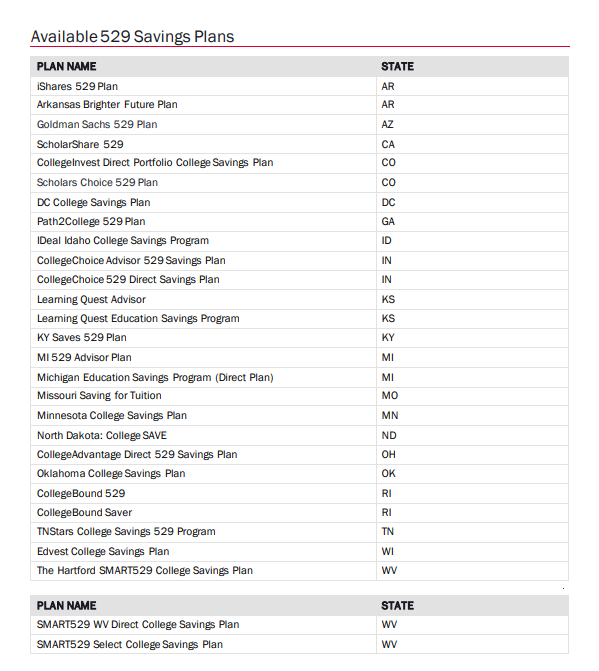 Available 529 Savings Plans

| PLAN NAME | STATE |
|---|---|
| iShares 529 Plan | AR |
| Arkansas Brighter Future Plan | AR |
| Goldman Sachs 529 Plan | AZ |
| ScholarShare 529 | CA |
| CollegeInvest Direct Portfolio College Savings Plan | CO |
| Scholars Choice 529 Plan | CO |
| DC College Savings Plan | DC |
| Path2College 529 Plan | GA |
| IDeal Idaho College Savings Program | ID |
| CollegeChoice Advisor 529 Savings Plan | IN |
| CollegeChoice 529 Direct Savings Plan | IN |
| Learning Quest Advisor | KS |
| Learning Quest Education Savings Program | KS |
| KY Saves 529 Plan | KY |
| MI 529 Advisor Plan | MI |
| Michigan Education Savings Program (Direct Plan) | MI |
| Missouri Saving for Tuition | MO |
| Minnesota College Savings Plan | MN |
| North Dakota: College SAVE | ND |
| CollegeAdvantage Direct 529 Savings Plan | OH |
| Oklahoma College Savings Plan | OK |
| CollegeBound 529 | RI |
| CollegeBound Saver | RI |
| TNStars College Savings 529 Program | TN |
| Edvest College Savings Plan | WI |
| The Hartford SMART529 College Savings Plan | WV |

| PLAN NAME | STATE |
|---|---|
| SMART529 WV Direct College Savings Plan | WV |
| SMART529 Select College Savings Plan | WV |